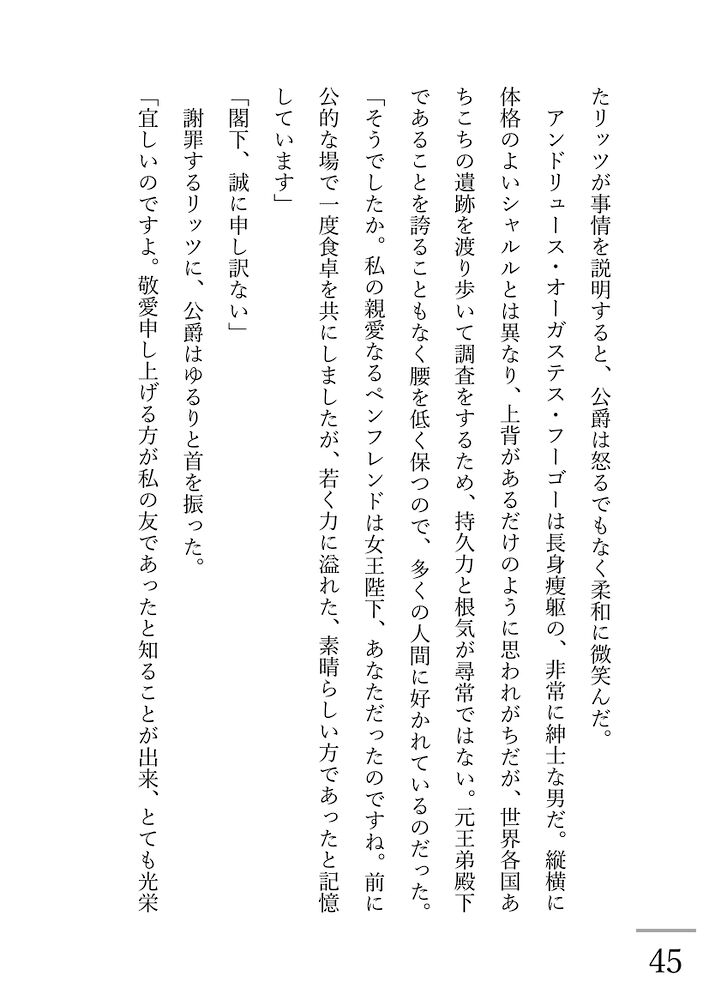 たリッツが事情を説明すると、公爵は怒るでもなく柔和に微笑んだ。

アンドリュース・オーガステス・フーゴーは長身痩躯の、非常に紳士な男だ。縦横に体格のよいシャルルとは異なり、上背があるだけのように思われがちだが、世界各国あちこちの遺跡を渡り歩いて調査をするため、持久力と根気が尋常ではない。元王弟殿下であることを誇ることもなく腰を低く保つので、多くの人間に好かれているのだった。

「そうでしたか。私の親愛なるペンフレンドは女王陛下、あなただったのですね。前に公的な場で一度食卓を共にしましたが、若く力に溢れた、素晴らしい方であったと記憶しています」

「閣下、誠に申し訳ない」

謝罪するリッツに、公爵はゆるりと首を振った。

「宜しいのですよ。敬愛申し上げる方が私の友であったと知ることが出来、とても光栄

45